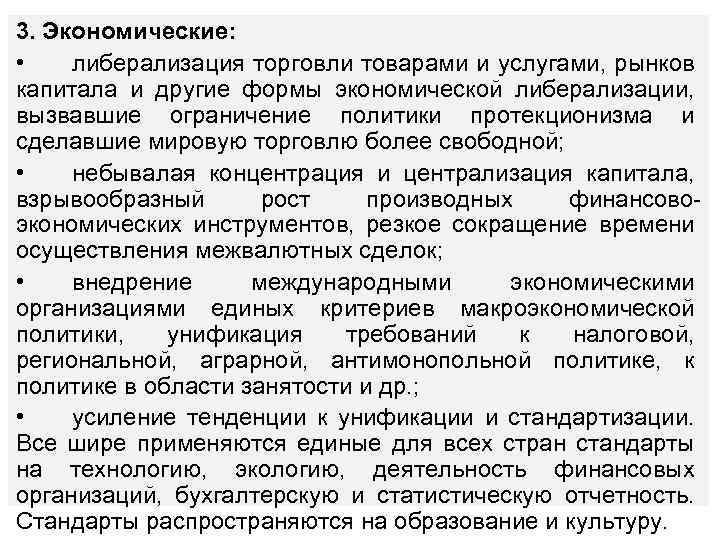 3. Экономические:

• либерализация торговли товарами и услугами, рынков капитала и другие формы экономической либерализации, вызвавшие ограничение политики протекционизма и сделавшие мировую торговлю более свободной;

• небывалая концентрация и централизация капитала, взрывообразный рост производных финансово-экономических инструментов, резкое сокращение времени осуществления межвалютных сделок;

• внедрение международными экономическими организациями единых критериев макроэкономической политики, унификация требований к налоговой, региональной, аграрной, антимонопольной политике, к политике в области занятости и др.;

• усиление тенденции к унификации и стандартизации. Все шире применяются единые для всех стран стандарты на технологию, экологию, деятельность финансовых организаций, бухгалтерскую и статистическую отчетность. Стандарты распространяются на образование и культуру.